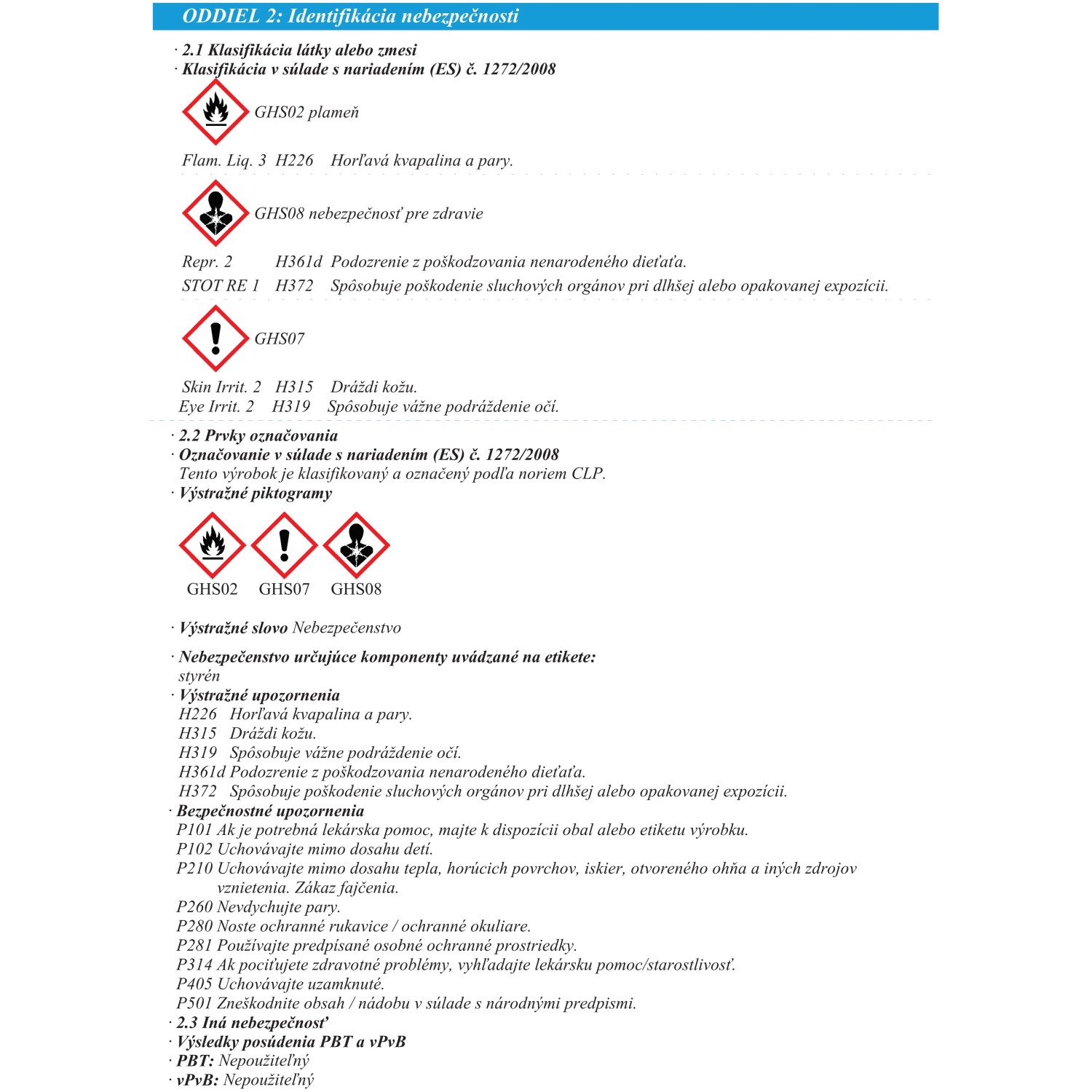 ODDIEL 2: Identifikácia nebezpečnosti

· 2.1 Klasifikácia látky alebo zmesi
· Klasifikácia v súlade s nariadením (ES) č. 1272/2008

GHS02 plameň

Flam. Liq. 3 H226 Horľavá kvapalina a pary.

GHS08 nebezpečnosť pre zdravie

Repr. 2 H361d Podozrenie z poškodzovania nenarodeného dieťaťa.
STOT RE 1 H372 Spôsobuje poškodenie sluchových orgánov pri dlhšej alebo opakovanej expozícii.

GHS07

Skin Irrit. 2 H315 Dráždi kožu.
Eye Irrit. 2 H319 Spôsobuje vážne podráždenie očí.

· 2.2 Prvky označovania
· Označovanie v súlade s nariadením (ES) č. 1272/2008
Tento výrobok je klasifikovaný a označený podľa noriem CLP.
· Výstražné piktogramy

GHS02 GHS07 GHS08

· Výstražné slovo Nebezpečenstvo

· Nebezpečenstvo určujúce komponenty uvádzané na etikete:
styrén
· Výstražné upozornenia
H226 Horľavá kvapalina a pary.
H315 Dráždi kožu.
H319 Spôsobuje vážne podráždenie očí.
H361d Podozrenie z poškodzovania nenarodeného dieťaťa.
H372 Spôsobuje poškodenie sluchových orgánov pri dlhšej alebo opakovanej expozícii.
· Bezpečnostné upozornenia
P101 Ak je potrebná lekárska pomoc, majte k dispozícii obal alebo etiketu výrobku.
P102 Uchovávajte mimo dosahu detí.
P210 Uchovávajte mimo dosahu tepla, horúcich povrchov, iskier, otvoreného ohňa a iných zdrojov vznietenia. Zákaz fajčenia.
P260 Nevdychujte pary.
P280 Noste ochranné rukavice / ochranné okuliare.
P281 Používajte predpísané osobné ochranné prostriedky.
P314 Ak pociťujete zdravotné problémy, vyhľadajte lekársku pomoc/starostlivosť.
P405 Uchovávajte uzamknuté.
P501 Zneškodnite obsah / nádobu v súlade s národnými predpismi.
· 2.3 Iná nebezpečnosť
· Výsledky posúdenia PBT a vPvB
· PBT: Nepoužiteľný
· vPvB: Nepoužiteľný